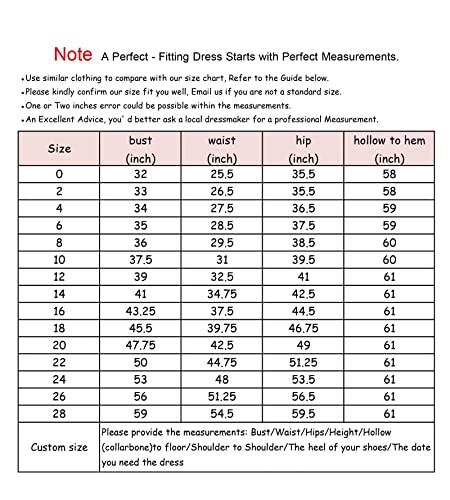 Note A Perfect - Fitting Dress Starts with Perfect Measurements.

•Use similar clothing to compare with our size chart, Refer to the Guide below.
•Please kindly confirm our size fit you well, Email us if you are not a standard size.
•One or Two inches error could be possible within the measurements.
•An Excellent Advice, you' d better ask a local dressmaker for a professional Measurement.

| Size | bust (inch) | waist (inch) | hip (inch) | hollow to hem (inch) |
|---|---|---|---|---|
| 0 | 32 | 25.5 | 35.5 | 58 |
| 2 | 33 | 26.5 | 35.5 | 58 |
| 4 | 34 | 27.5 | 36.5 | 59 |
| 6 | 35 | 28.5 | 37.5 | 59 |
| 8 | 36 | 29.5 | 38.5 | 60 |
| 10 | 37.5 | 31 | 39.5 | 60 |
| 12 | 39 | 32.5 | 41 | 61 |
| 14 | 41 | 34.75 | 42.5 | 61 |
| 16 | 43.25 | 37.5 | 44.5 | 61 |
| 18 | 45.5 | 39.75 | 46.75 | 61 |
| 20 | 47.75 | 42.5 | 49 | 61 |
| 22 | 50 | 44.75 | 51.25 | 61 |
| 24 | 53 | 48 | 53.5 | 61 |
| 26 | 56 | 51.25 | 56.5 | 61 |
| 28 | 59 | 54.5 | 59.5 | 61 |
| Custom size | Please provide the measurements: Bust/Waist/Hips/Height/Hollow (collarbone)to floor/Shoulder to Shoulder/The heel of your shoes/The date you need the dress | | | |